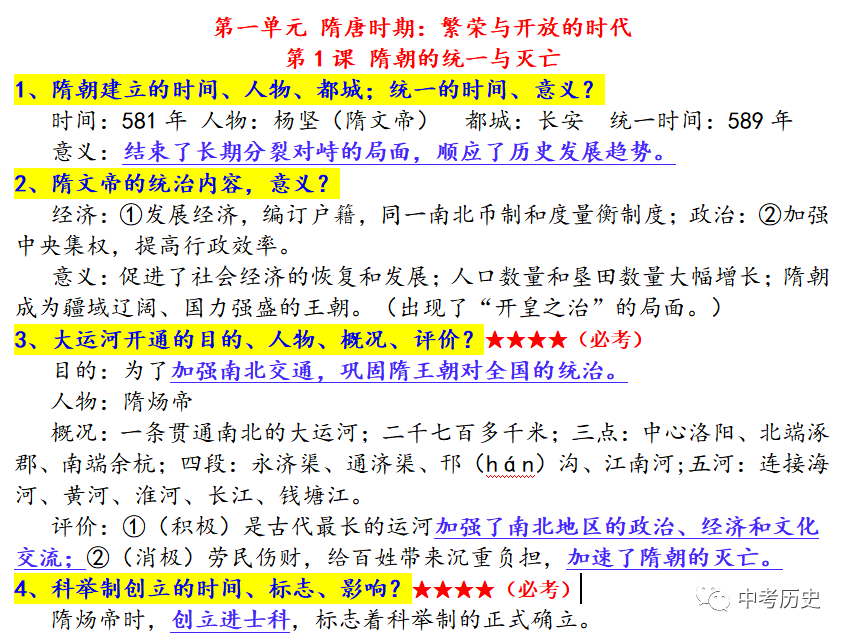 第一单元 隋唐时期：繁荣与开放的时代
第1课 隋朝的统一与灭亡

1、隋朝建立的时间、人物、都城；统一的时间、意义？

时间：581年 人物：杨坚（隋文帝） 都城：长安 统一时间：589年

意义：结束了长期分裂对峙的局面，顺应了历史发展趋势。

2、隋文帝的统治内容，意义？

经济：①发展经济，编订户籍，同一南北币制和度量衡制度；政治：②加强中央集权，提高行政效率。

意义：促进了社会经济的恢复和发展；人口数量和垦田数量大幅增长；隋朝成为疆域辽阔、国力强盛的王朝。（出现了“开皇之治”的局面。）

3、大运河开通的目的、人物、概况、评价？★★★★（必考）

目的：为了加强南北交通，巩固隋王朝对全国的统治。

人物：隋炀帝

概况：一条贯通南北的大运河；二千七百多千米；三点：中心洛阳、北端涿郡、南端余杭；四段：永济渠、通济渠、邗（hán）沟、江南河;五河：连接海河、黄河、淮河、长江、钱塘江。

评价：①（积极）是古代最长的运河加强了南北地区的政治、经济和文化交流；②（消极）劳民伤财，给百姓带来沉重负担，加速了隋朝的灭亡。

4、科举制创立的时间、标志、影响？★★★★（必考）

隋炀帝时，创立进士科，标志着科举制的正式确立。

中考历史